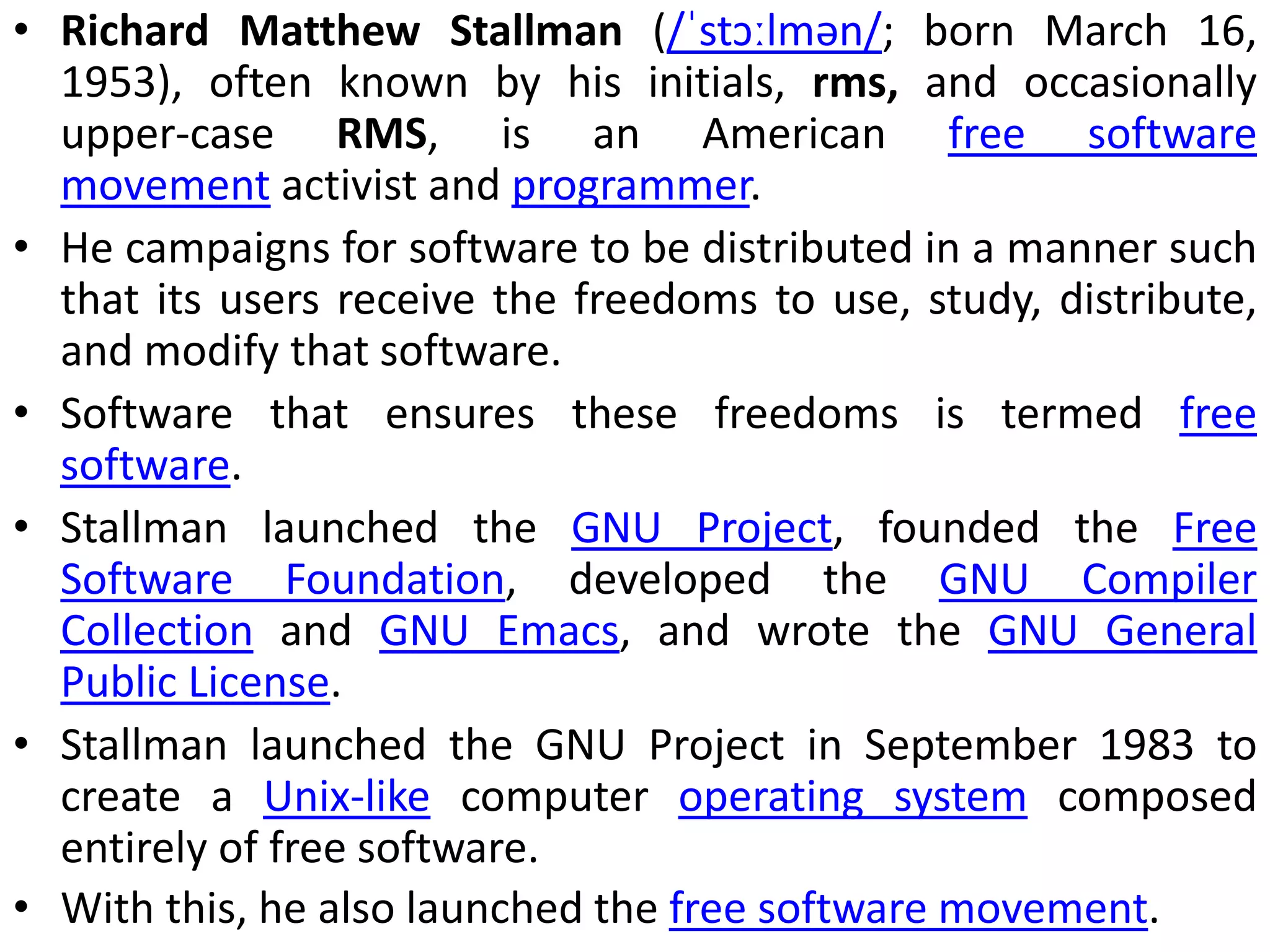 • Richard Matthew Stallman (/ˈstɔːlmən/; born March 16, 1953), often known by his initials, rms, and occasionally upper-case RMS, is an American free software movement activist and programmer.

• He campaigns for software to be distributed in a manner such that its users receive the freedoms to use, study, distribute, and modify that software.

• Software that ensures these freedoms is termed free software.

• Stallman launched the GNU Project, founded the Free Software Foundation, developed the GNU Compiler Collection and GNU Emacs, and wrote the GNU General Public License.

• Stallman launched the GNU Project in September 1983 to create a Unix-like computer operating system composed entirely of free software.

• With this, he also launched the free software movement.